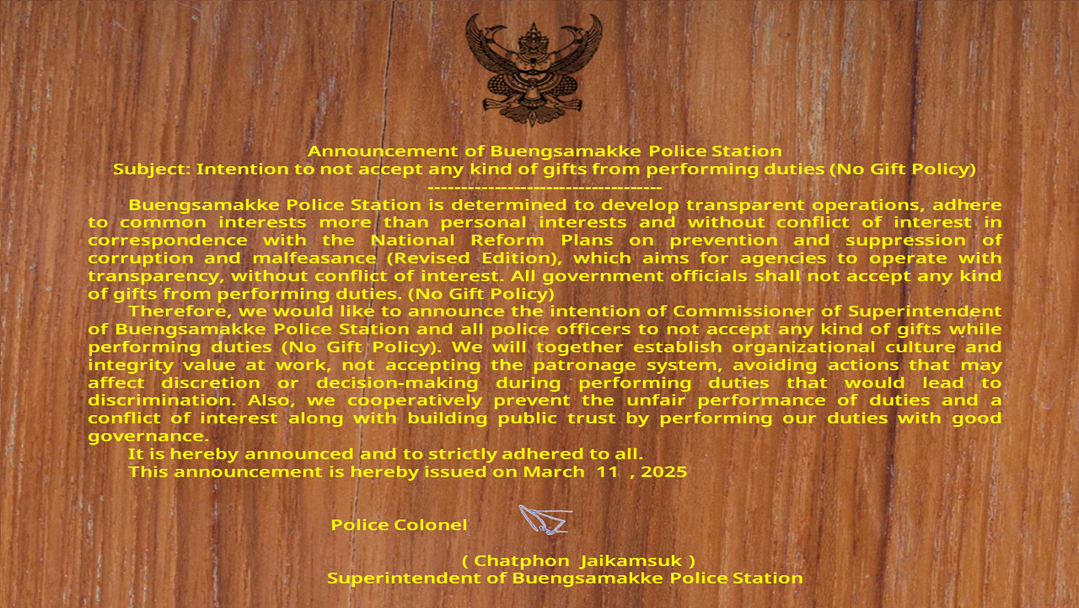 Announcement of Buengsamakke Police Station
Subject: Intention to not accept any kind of gifts from performing duties (No Gift Policy)
------------------------------------

Buengsamakke Police Station is determined to develop transparent operations, adhere to common interests more than personal interests and without conflict of interest in correspondence with the National Reform Plans on prevention and suppression of corruption and malfeasance (Revised Edition), which aims for agencies to operate with transparency, without conflict of interest. All government officials shall not accept any kind of gifts from performing duties. (No Gift Policy)

Therefore, we would like to announce the intention of Commissioner of Superintendent of Buengsamakke Police Station and all police officers to not accept any kind of gifts while performing duties (No Gift Policy). We will together establish organizational culture and integrity value at work, not accepting the patronage system, avoiding actions that may affect discretion or decision-making during performing duties that would lead to discrimination. Also, we cooperatively prevent the unfair performance of duties and a conflict of interest along with building public trust by performing our duties with good governance.

It is hereby announced and to strictly adhered to all.

This announcement is hereby issued on March 11 , 2025

Police Colonel

( Chatphon Jaikamsuk )
Superintendent of Buengsamakke Police Station